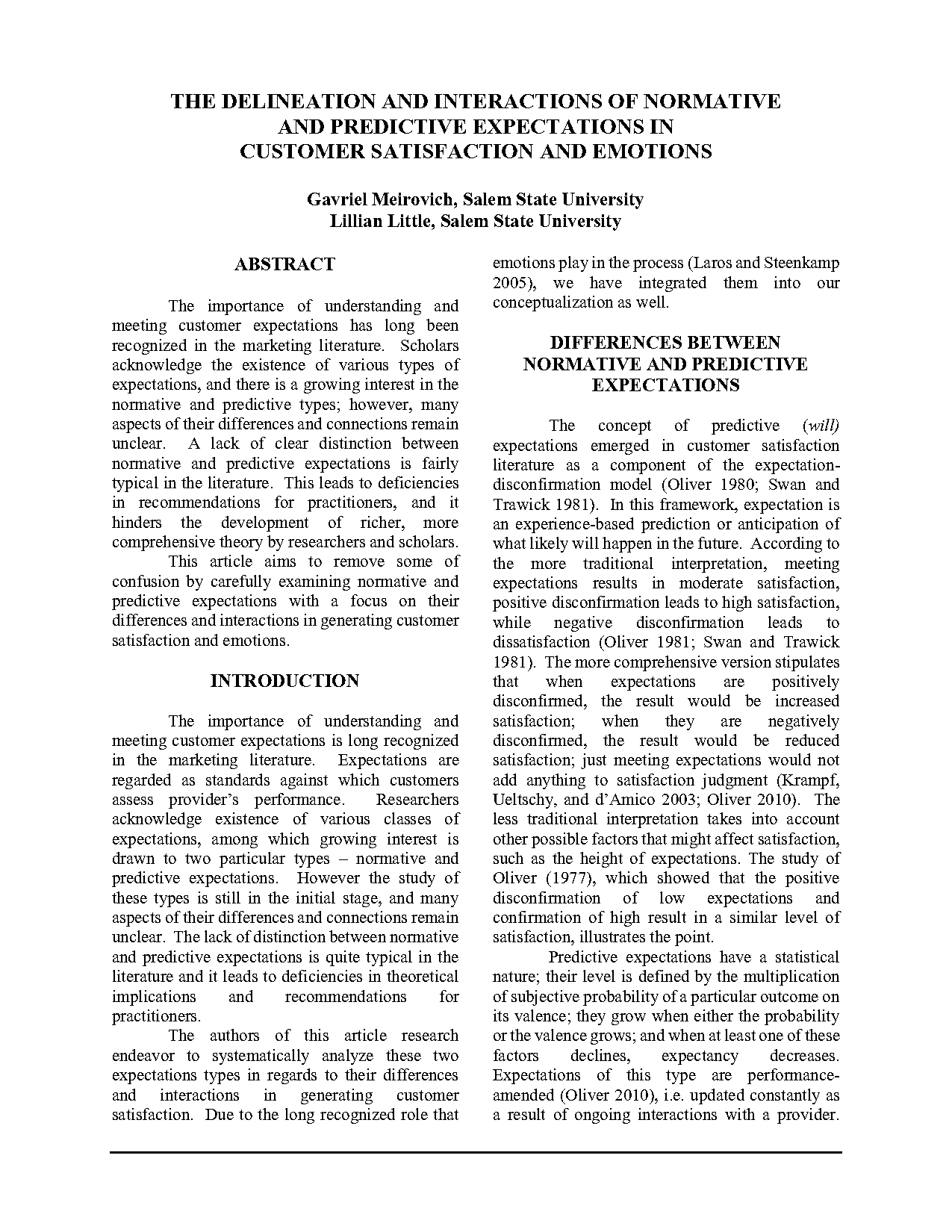 THE DELINEATION AND INTERACTIONS OF NORMATIVE AND PREDICTIVE EXPECTATIONS IN CUSTOMER SATISFACTION AND EMOTIONS

Gavriel Meirovich, Salem State University
Lillian Little, Salem State University

ABSTRACT

The importance of understanding and meeting customer expectations has long been recognized in the marketing literature. Scholars acknowledge the existence of various types of expectations, and there is a growing interest in the normative and predictive types; however, many aspects of their differences and connections remain unclear. A lack of clear distinction between normative and predictive expectations is fairly typical in the literature. This leads to deficiencies in recommendations for practitioners, and it hinders the development of richer, more comprehensive theory by researchers and scholars.

This article aims to remove some of confusion by carefully examining normative and predictive expectations with a focus on their differences and interactions in generating customer satisfaction and emotions.

INTRODUCTION

The importance of understanding and meeting customer expectations is long recognized in the marketing literature. Expectations are regarded as standards against which customers assess provider's performance. Researchers acknowledge existence of various classes of expectations, among which growing interest is drawn to two particular types – normative and predictive expectations. However the study of these types is still in the initial stage, and many aspects of their differences and connections remain unclear. The lack of distinction between normative and predictive expectations is quite typical in the literature and it leads to deficiencies in theoretical implications and recommendations for practitioners.

The authors of this article research endeavor to systematically analyze these two expectations types in regards to their differences and interactions in generating customer satisfaction. Due to the long recognized role that emotions play in the process (Laros and Steenkamp 2005), we have integrated them into our conceptualization as well.

DIFFERENCES BETWEEN NORMATIVE AND PREDICTIVE EXPECTATIONS

The concept of predictive (will) expectations emerged in customer satisfaction literature as a component of the expectation-disconfirmation model (Oliver 1980; Swan and Trawick 1981). In this framework, expectation is an experience-based prediction or anticipation of what likely will happen in the future. According to the more traditional interpretation, meeting expectations results in moderate satisfaction, positive disconfirmation leads to high satisfaction, while negative disconfirmation leads to dissatisfaction (Oliver 1981; Swan and Trawick 1981). The more comprehensive version stipulates that when expectations are positively disconfirmed, the result would be increased satisfaction; when they are negatively disconfirmed, the result would be reduced satisfaction; just meeting expectations would not add anything to satisfaction judgment (Krampf, Ueltschy, and d'Amico 2003; Oliver 2010). The less traditional interpretation takes into account other possible factors that might affect satisfaction, such as the height of expectations. The study of Oliver (1977), which showed that the positive disconfirmation of low expectations and confirmation of high result in a similar level of satisfaction, illustrates the point.

Predictive expectations have a statistical nature; their level is defined by the multiplication of subjective probability of a particular outcome on its valence; they grow when either the probability or the valence grows; and when at least one of these factors declines, expectancy decreases. Expectations of this type are performance-amended (Oliver 2010), i.e. updated constantly as a result of ongoing interactions with a provider.